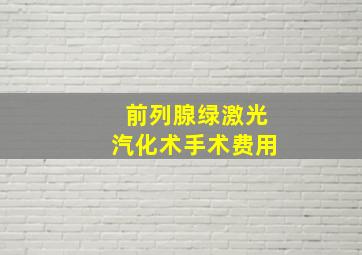 前列腺绿激光
汽化术手术费用